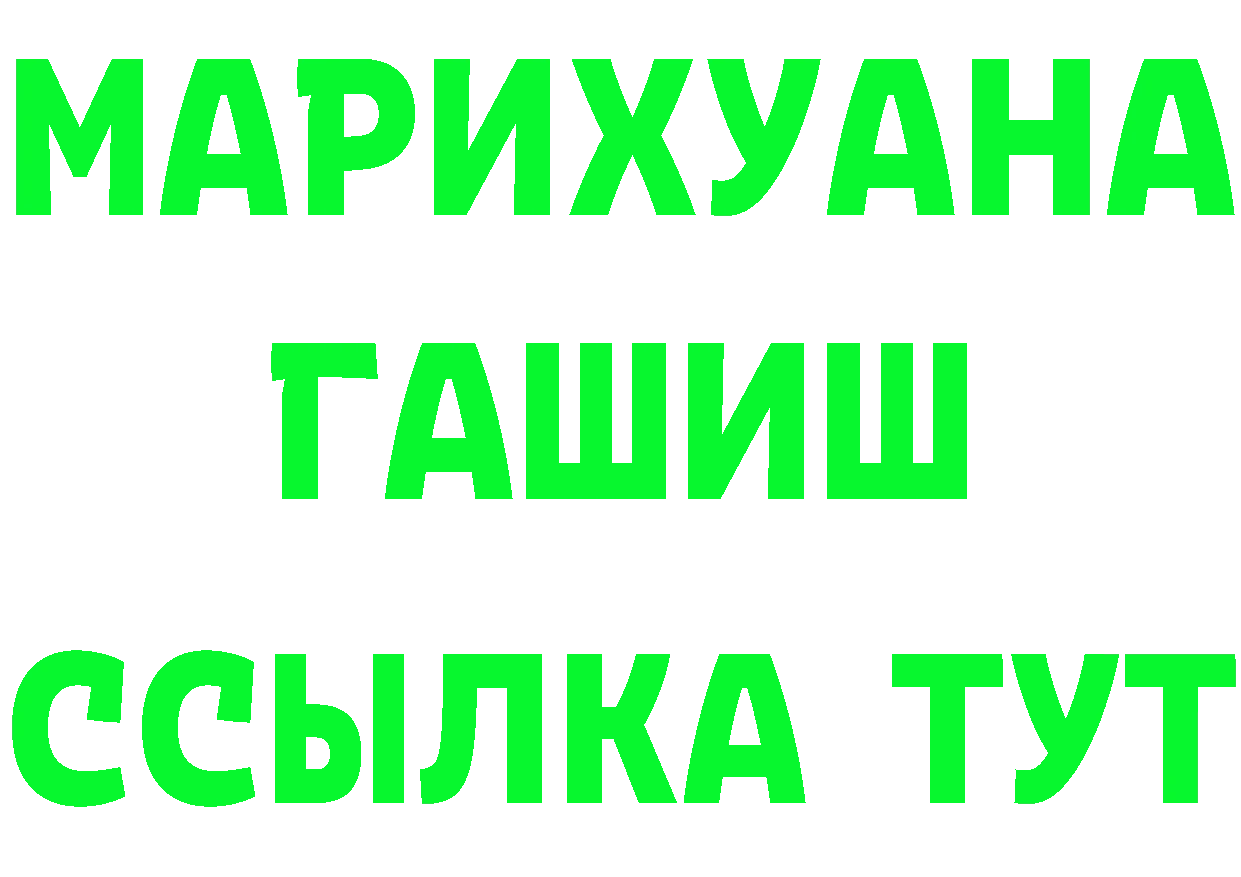 МАРИХУАНА
ГАШИШ
ССЫЛКА ТУТ